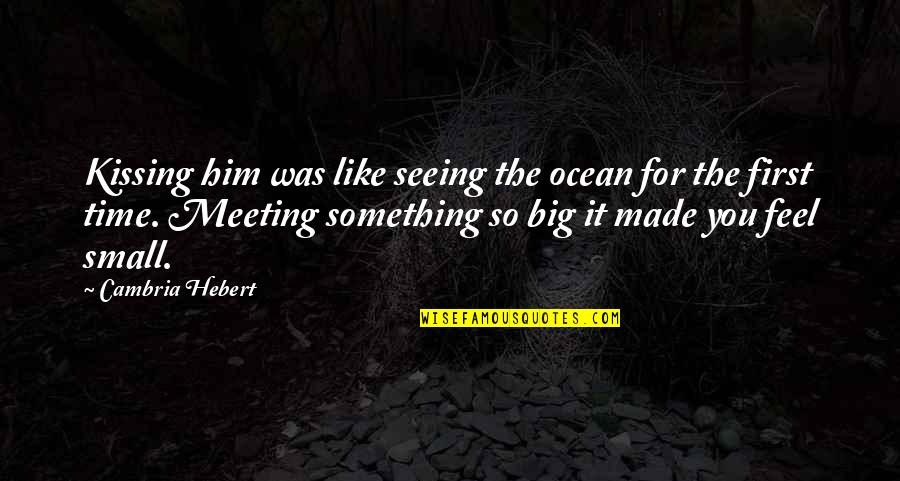 Kissing him was like seeing the ocean for the first time. Meeting something so big it made you feel small.

~ Cambria Hebert

WISEFAMOUSQUOTES.COM